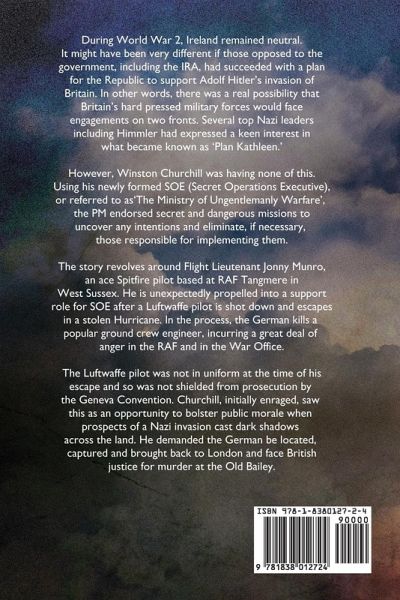 During World War 2, Ireland remained neutral. It might have been very different if those opposed to the government, including the IRA, had succeeded with a plan for the Republic to support Adolf Hitler's invasion of Britain. In other words, there was a real possibility that Britain's hard pressed military forces would face engagements on two fronts. Several top Nazi leaders including Himmler had expressed a keen interest in what became known as 'Plan Kathleen.'

However, Winston Churchill was having none of this. Using his newly formed SOE (Secret Operations Executive), or referred to as'The Ministry of Ungentlemanly Warfare', the PM endorsed secret and dangerous missions to uncover any intentions and eliminate, if necessary, those responsible for implementing them.

The story revolves around Flight Lieutenant Jonny Munro, an ace Spitfire pilot based at RAF Tangmere in West Sussex. He is unexpectedly propelled into a support role for SOE after a Luftwaffe pilot is shot down and escapes in a stolen Hurricane. In the process, the German kills a popular ground crew engineer, incurring a great deal of anger in the RAF and in the War Office.

The Luftwaffe pilot was not in uniform at the time of his escape and so was not shielded from prosecution by the Geneva Convention. Churchill, initially enraged, saw this as an opportunity to bolster public morale when prospects of a Nazi invasion cast dark shadows across the land. He demanded the German be located, captured and brought back to London and face British justice for murder at the Old Bailey.

ISBN 978-1-8380127-2-4
90000
9 781838 012724